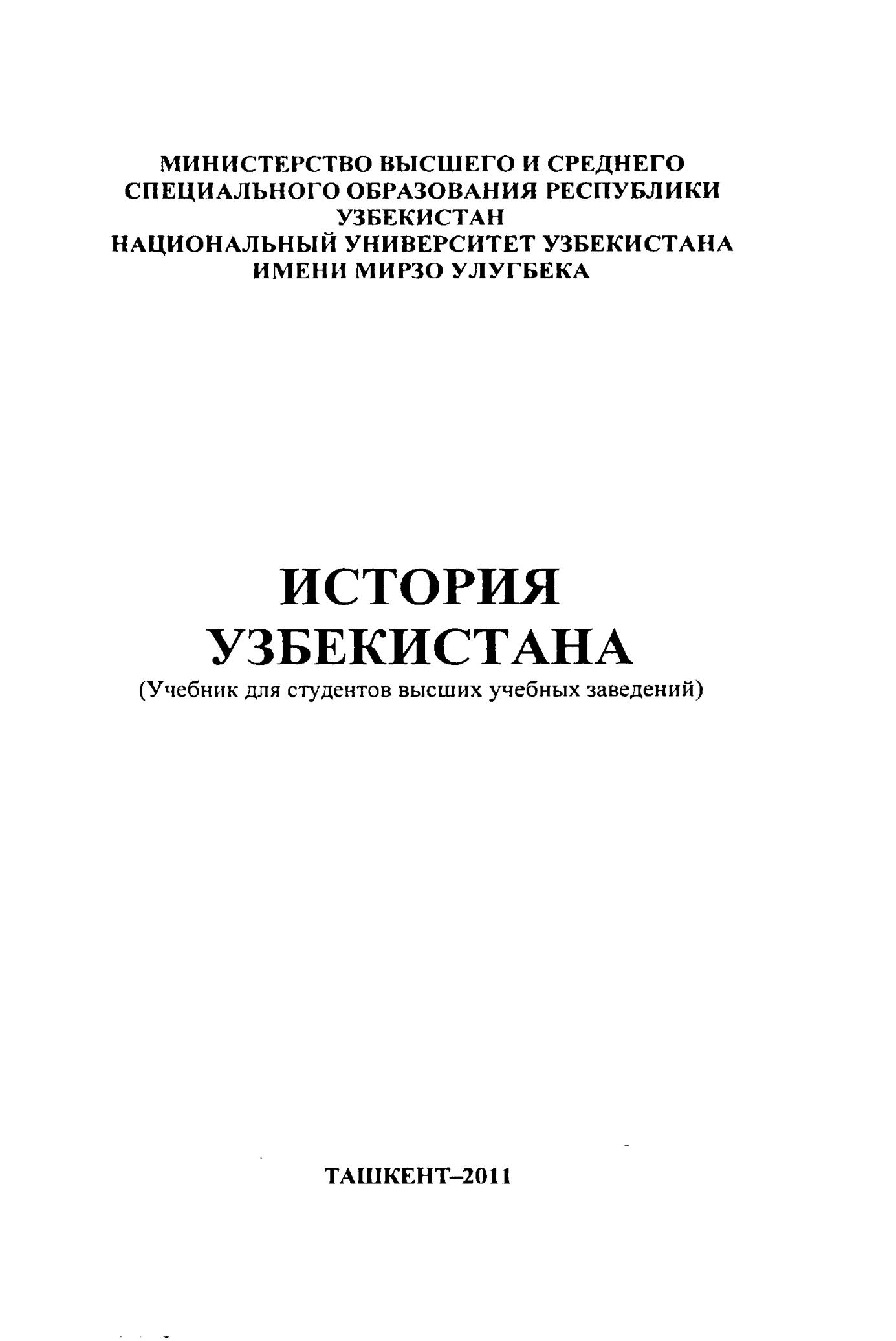 МИНИСТЕРСТВО ВЫСШЕГО И СРЕДНЕГО СПЕЦИАЛЬНОГО ОБРАЗОВАНИЯ РЕСПУБЛИКИ УЗБЕКИСТАН
НАЦИОНАЛЬНЫЙ УНИВЕРСИТЕТ УЗБЕКИСТАНА ИМЕНИ МИРЗО УЛУГБЕКА

ИСТОРИЯ
УЗБЕКИСТАНА
(Учебник для студентов высших учебных заведений)

ТАШКЕНТ–2011